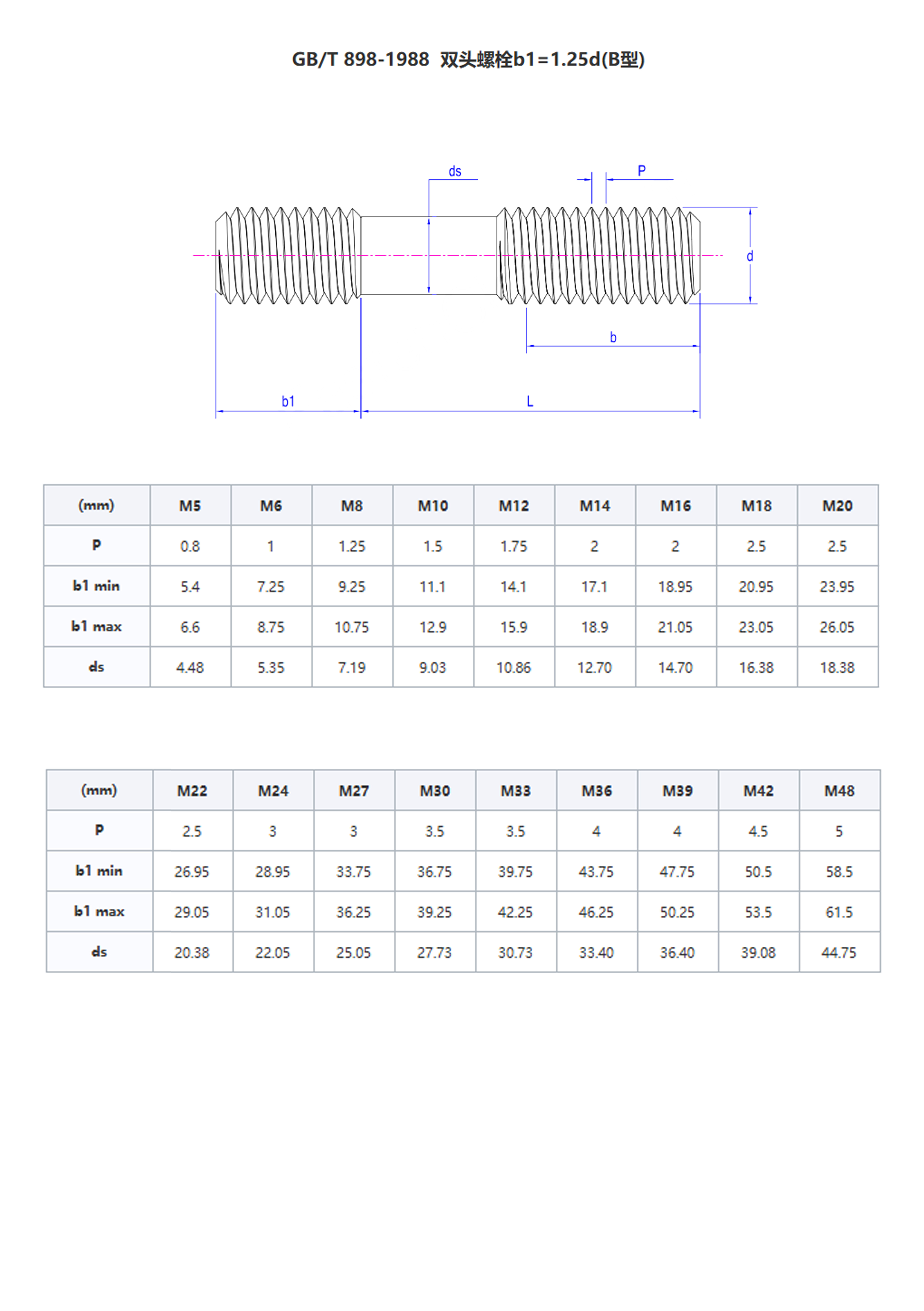 GB/T 898-1988 双头螺栓b1=1.25d(B型)

ds P d b b1 L

| (mm) | M5 | M6 | M8 | M10 | M12 | M14 | M16 | M18 | M20 |
|---|---|---|---|---|---|---|---|---|---|
| P | 0.8 | 1 | 1.25 | 1.5 | 1.75 | 2 | 2 | 2.5 | 2.5 |
| b1 min | 5.4 | 7.25 | 9.25 | 11.1 | 14.1 | 17.1 | 18.95 | 20.95 | 23.95 |
| b1 max | 6.6 | 8.75 | 10.75 | 12.9 | 15.9 | 18.9 | 21.05 | 23.05 | 26.05 |
| ds | 4.48 | 5.35 | 7.19 | 9.03 | 10.86 | 12.70 | 14.70 | 16.38 | 18.38 |

| (mm) | M22 | M24 | M27 | M30 | M33 | M36 | M39 | M42 | M48 |
|---|---|---|---|---|---|---|---|---|---|
| P | 2.5 | 3 | 3 | 3.5 | 3.5 | 4 | 4 | 4.5 | 5 |
| b1 min | 26.95 | 28.95 | 33.75 | 36.75 | 39.75 | 43.75 | 47.75 | 50.5 | 58.5 |
| b1 max | 29.05 | 31.05 | 36.25 | 39.25 | 42.25 | 46.25 | 50.25 | 53.5 | 61.5 |
| ds | 20.38 | 22.05 | 25.05 | 27.73 | 30.73 | 33.40 | 36.40 | 39.08 | 44.75 |